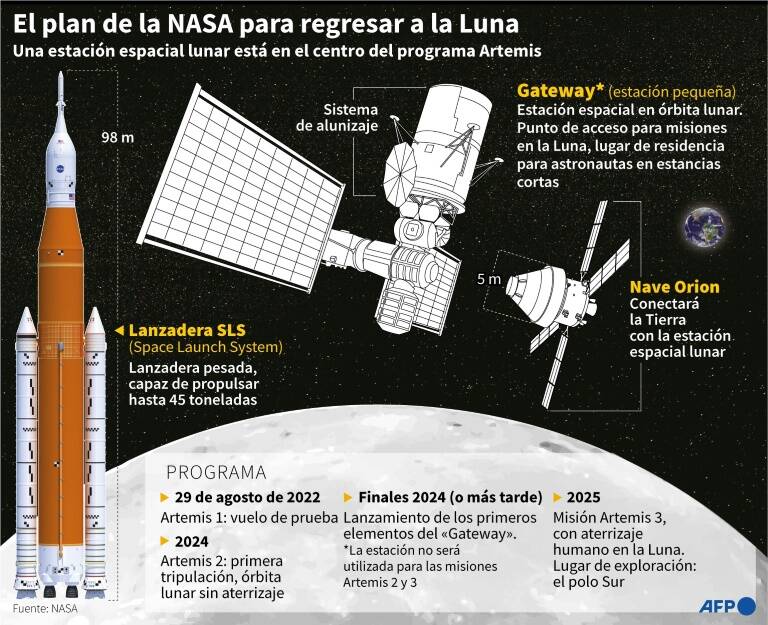 El plan de la NASA para regresar a la Luna
Una estación espacial lunar está en el centro del programa Artemis

98 m

Sistema de alunizaje

Gateway* (estación pequeña)
Estación espacial en órbita lunar. Punto de acceso para misiones en la Luna, lugar de residencia para astronautas en estancias cortas

5 m

Nave Orion
Conectará la Tierra con la estación espacial lunar

Lanzadera SLS
(Space Launch System)
Lanzadera pesada, capaz de propulsar hasta 45 toneladas

PROGRAMA

29 de agosto de 2022
Artemis 1: vuelo de prueba

2024
Artemis 2: primera tripulación, órbita lunar sin aterrizaje

Finales 2024 (o más tarde)
Lanzamiento de los primeros elementos del «Gateway».
*La estación no será utilizada para las misiones Artemis 2 y 3

2025
Misión Artemis 3, con aterrizaje humano en la Luna. Lugar de exploración: el polo Sur

Fuente: NASA

AFP